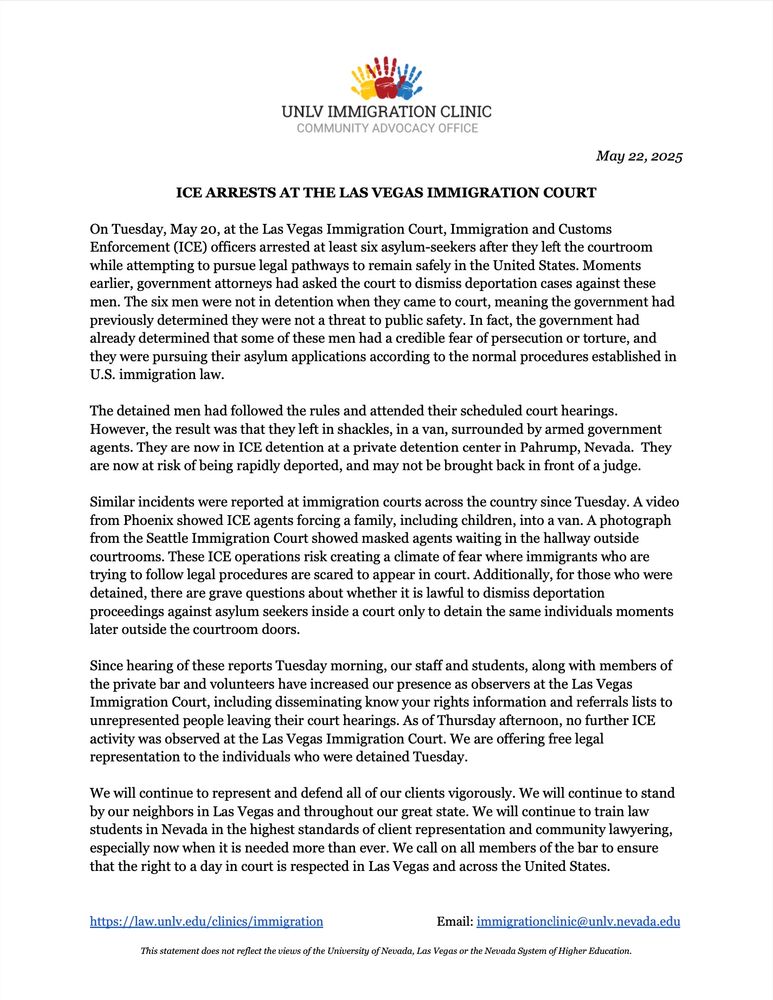 UNLV IMMIGRATION CLINIC
COMMUNITY ADVOCACY OFFICE

May 22, 2025

ICE ARRESTS AT THE LAS VEGAS IMMIGRATION COURT

On Tuesday, May 20, at the Las Vegas Immigration Court, Immigration and Customs Enforcement (ICE) officers arrested at least six asylum-seekers after they left the courtroom while attempting to pursue legal pathways to remain safely in the United States. Moments earlier, government attorneys had asked the court to dismiss deportation cases against these men. The six men were not in detention when they came to court, meaning the government had previously determined they were not a threat to public safety. In fact, the government had already determined that some of these men had a credible fear of persecution or torture, and they were pursuing their asylum applications according to the normal procedures established in U.S. immigration law.

The detained men had followed the rules and attended their scheduled court hearings. However, the result was that they left in shackles, in a van, surrounded by armed government agents. They are now in ICE detention at a private detention center in Pahrump, Nevada. They are now at risk of being rapidly deported, and may not be brought back in front of a judge.

Similar incidents were reported at immigration courts across the country since Tuesday. A video from Phoenix showed ICE agents forcing a family, including children, into a van. A photograph from the Seattle Immigration Court showed masked agents waiting in the hallway outside courtrooms. These ICE operations risk creating a climate of fear where immigrants who are trying to follow legal procedures are scared to appear in court. Additionally, for those who were detained, there are grave questions about whether it is lawful to dismiss deportation proceedings against asylum seekers inside a court only to detain the same individuals moments later outside the courtroom doors.

Since hearing of these reports Tuesday morning, our staff and students, along with members of the private bar and volunteers have increased our presence as observers at the Las Vegas Immigration Court, including disseminating know your rights information and referrals lists to unrepresented people leaving their court hearings. As of Thursday afternoon, no further ICE activity was observed at the Las Vegas Immigration Court. We are offering free legal representation to the individuals who were detained Tuesday.

We will continue to represent and defend all of our clients vigorously. We will continue to stand by our neighbors in Las Vegas and throughout our great state. We will continue to train law students in Nevada in the highest standards of client representation and community lawyering, especially now when it is needed more than ever. We call on all members of the bar to ensure that the right to a day in court is respected in Las Vegas and across the United States.

https://law.unlv.edu/clinics/immigration

Email: immigrationclinic@unlv.nevada.edu

This statement does not reflect the views of the University of Nevada, Las Vegas or the Nevada System of Higher Education.